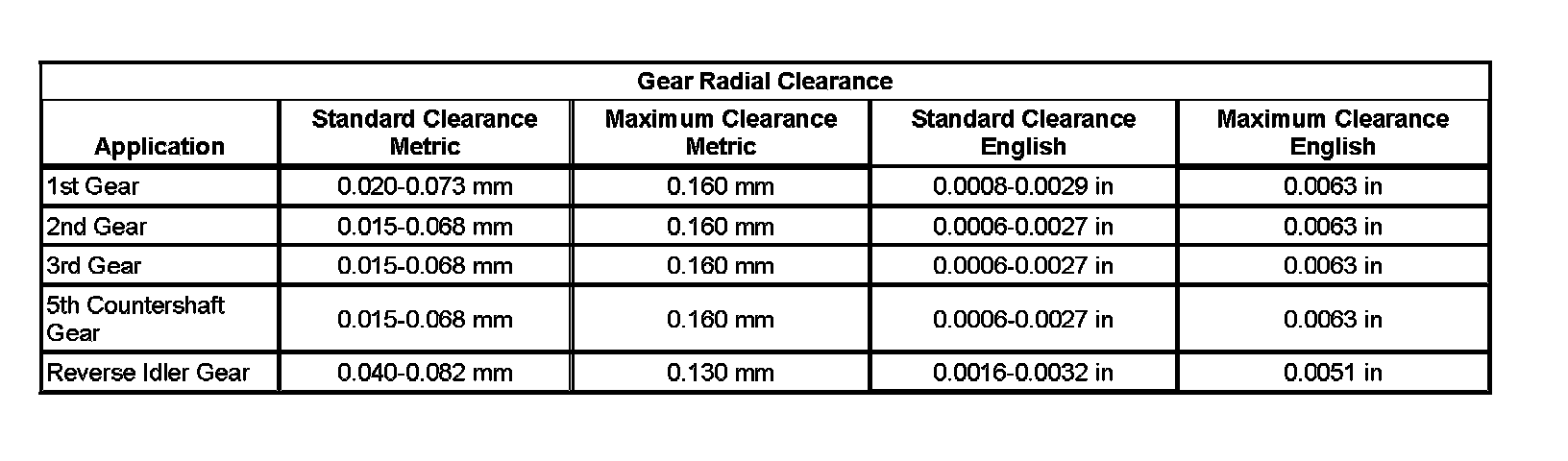 | Gear Radial Clearance | | | | |
|---|---|---|---|---|
| Application | Standard Clearance Metric | Maximum Clearance Metric | Standard Clearance English | Maximum Clearance English |
| 1st Gear | 0.020-0.073 mm | 0.160 mm | 0.0008-0.0029 in | 0.0063 in |
| 2nd Gear | 0.015-0.068 mm | 0.160 mm | 0.0006-0.0027 in | 0.0063 in |
| 3rd Gear | 0.015-0.068 mm | 0.160 mm | 0.0006-0.0027 in | 0.0063 in |
| 5th Countershaft Gear | 0.015-0.068 mm | 0.160 mm | 0.0006-0.0027 in | 0.0063 in |
| Reverse Idler Gear | 0.040-0.082 mm | 0.130 mm | 0.0016-0.0032 in | 0.0051 in |